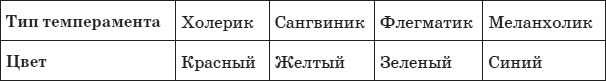 | Тип темперамента | Холерик | Сангвиник | Флегматик | Меланхолик |
|---|---|---|---|---|
| Цвет | Красный | Желтый | Зеленый | Синий |